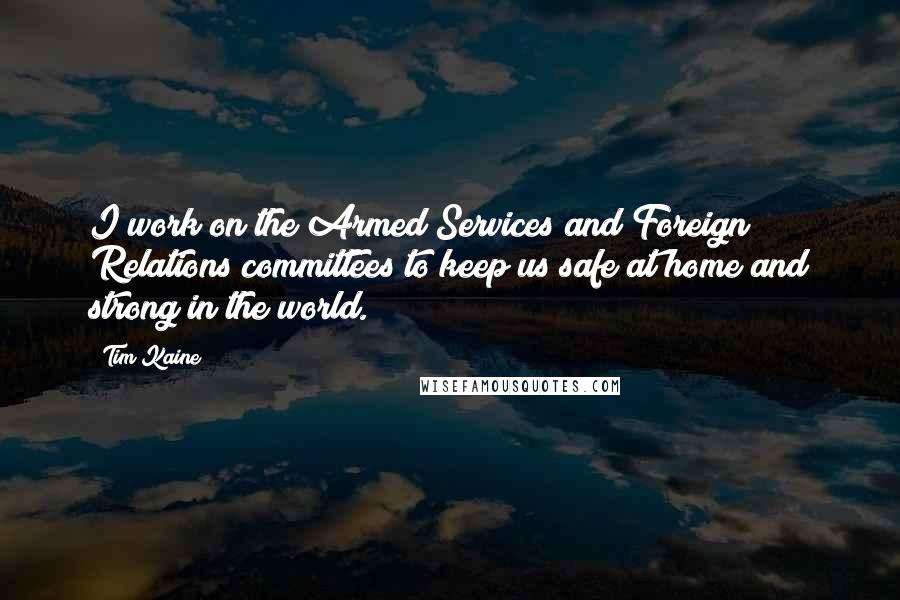 I work on the Armed Services and Foreign Relations committees to keep us safe at home and strong in the world.

Tim Kaine

WISEFAMOUSQUOTES.COM